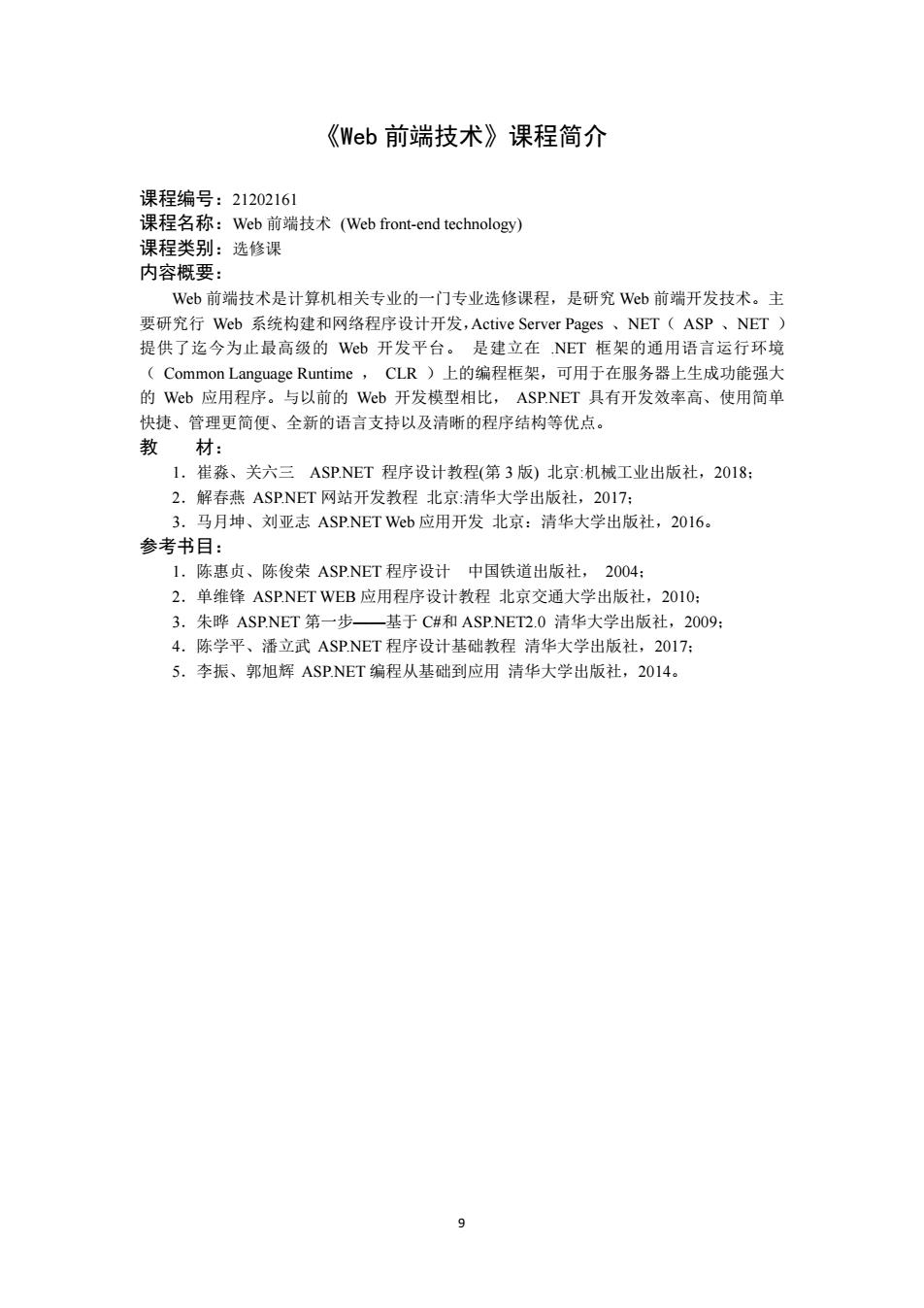 《Web 前端技术》课程简介

课程编号：21202161
课程名称：Web 前端技术 (Web front-end technology)
课程类别：选修课
内容概要：

Web 前端技术是计算机相关专业的一门专业选修课程，是研究 Web 前端开发技术。主要研究行 Web 系统构建和网络程序设计开发，Active Server Pages 、NET（ ASP 、NET ）提供了迄今为止最高级的 Web 开发平台。 是建立在 .NET 框架的通用语言运行环境（ Common Language Runtime ， CLR ）上的编程框架，可用于在服务器上生成功能强大的 Web 应用程序。与以前的 Web 开发模型相比， ASP.NET 具有开发效率高、使用简单快捷、管理更简便、全新的语言支持以及清晰的程序结构等优点。

教 材：
1．崔淼、关六三 ASP.NET 程序设计教程(第 3 版) 北京:机械工业出版社，2018；
2．解春燕 ASP.NET 网站开发教程 北京:清华大学出版社，2017；
3．马月坤、刘亚志 ASP.NET Web 应用开发 北京：清华大学出版社，2016。

参考书目：
1．陈惠贞、陈俊荣 ASP.NET 程序设计 中国铁道出版社， 2004；
2．单维锋 ASP.NET WEB 应用程序设计教程 北京交通大学出版社，2010；
3．朱晔 ASP.NET 第一步——基于 C#和 ASP.NET2.0 清华大学出版社，2009；
4．陈学平、潘立武 ASP.NET 程序设计基础教程 清华大学出版社，2017；
5．李振、郭旭辉 ASP.NET 编程从基础到应用 清华大学出版社，2014。

9